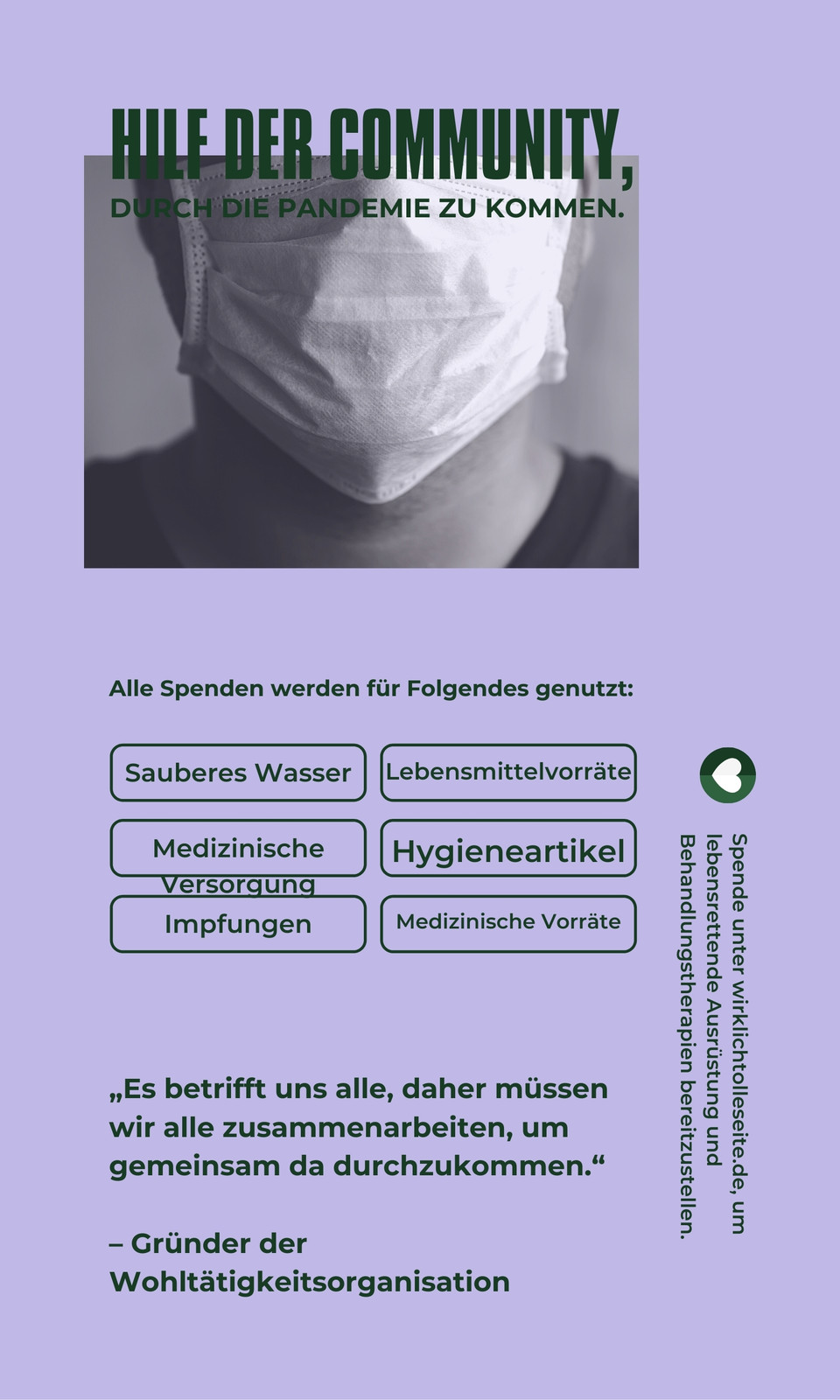 HILF DER COMMUNITY,

DURCH DIE PANDEMIE ZU KOMMEN.

Alle Spenden werden für Folgendes genutzt:

Sauberes Wasser

Lebensmittelvorräte

Medizinische Versorgung

Hygieneartikel

Impfungen

Medizinische Vorräte

„Es betrifft uns alle, daher müssen wir alle zusammenarbeiten, um gemeinsam da durchzukommen.“

– Gründer der Wohltätigkeitsorganisation

Spende unter wirklichtolleseite.de, um lebensrettende Ausrüstung und Behandlungstherapien bereitzustellen.